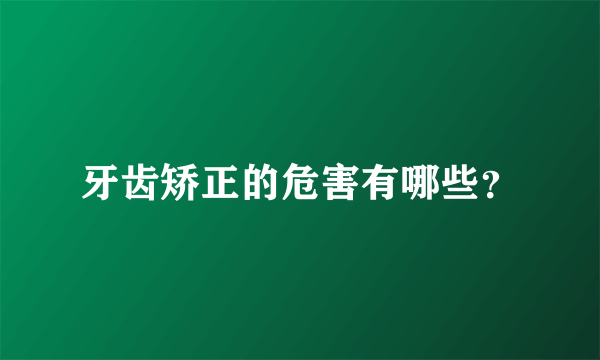 牙齿矫正的危害有哪些?